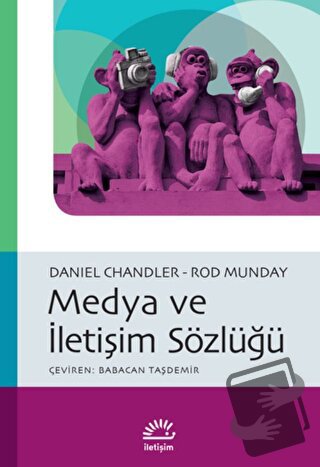 DANIEL CHANDLER - ROD MUNDAY

Medya ve İletişim Sözlüğü

ÇEVİREN: BABACAN TAŞDEMİR

iletişim